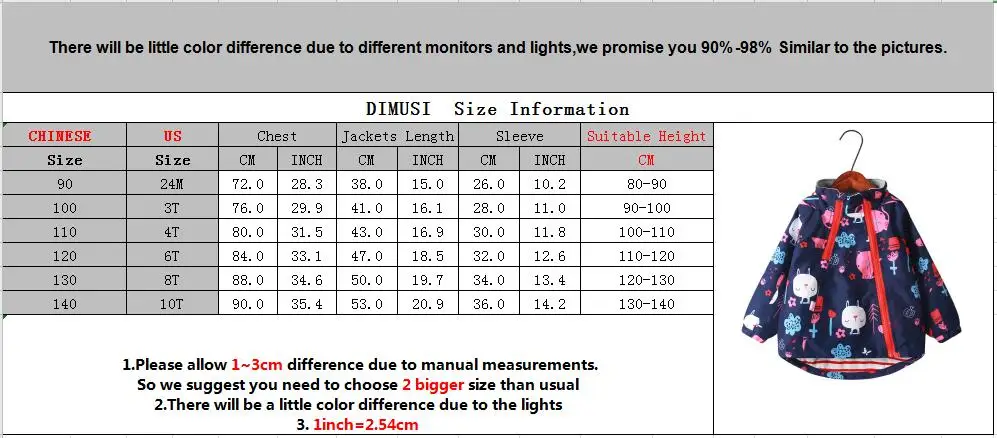 There will be little color difference due to different monitors and lights,we promise you 90%-98% Similar to the pictures.

DIMUSI Size Information

| CHINESE | US | Chest | | Jackets Length | | Sleeve | | Suitable Height |
|---|---|---|---|---|---|---|---|---|
| Size | Size | CM | INCH | CM | INCH | CM | INCH | CM |
| 90 | 24M | 72.0 | 28.3 | 38.0 | 15.0 | 26.0 | 10.2 | 80-90 |
| 100 | 3T | 76.0 | 29.9 | 41.0 | 16.1 | 28.0 | 11.0 | 90-100 |
| 110 | 4T | 80.0 | 31.5 | 43.0 | 16.9 | 30.0 | 11.8 | 100-110 |
| 120 | 6T | 84.0 | 33.1 | 47.0 | 18.5 | 32.0 | 12.6 | 110-120 |
| 130 | 8T | 88.0 | 34.6 | 50.0 | 19.7 | 34.0 | 13.4 | 120-130 |
| 140 | 10T | 90.0 | 35.4 | 53.0 | 20.9 | 36.0 | 14.2 | 130-140 |

1.Please allow 1~3cm difference due to manual measurements.
So we suggest you need to choose 2 bigger size than usual
2.There will be a little color difference due to the lights
3. 1inch=2.54cm